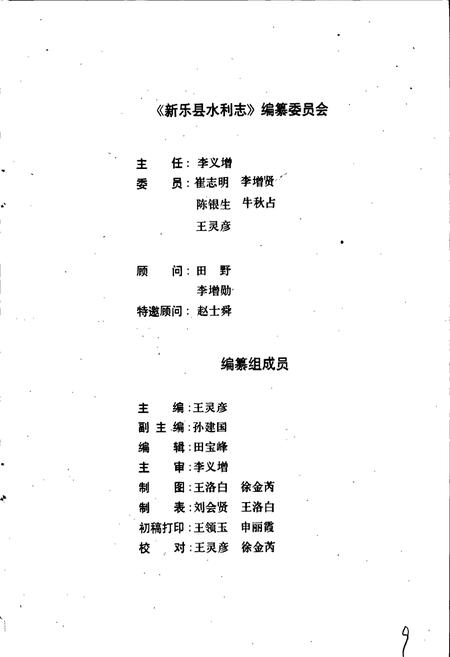 《新乐县水利志》编纂委员会

主　任：李义增
委　员：崔志明　李增贤
　　　　陈银生　牛秋占
　　　　王灵彦

顾　问：田　野
　　　　李增勋
特邀顾问：赵士舜

编纂组成员

主　编：王灵彦
副主编：孙建国
编　辑：田宝峰
主　审：李义增
制　图：王洛白　徐金芮
制　表：刘会贤　王洛白
初稿打印：王领玉　申丽霞
校　对：王灵彦　徐金芮

9